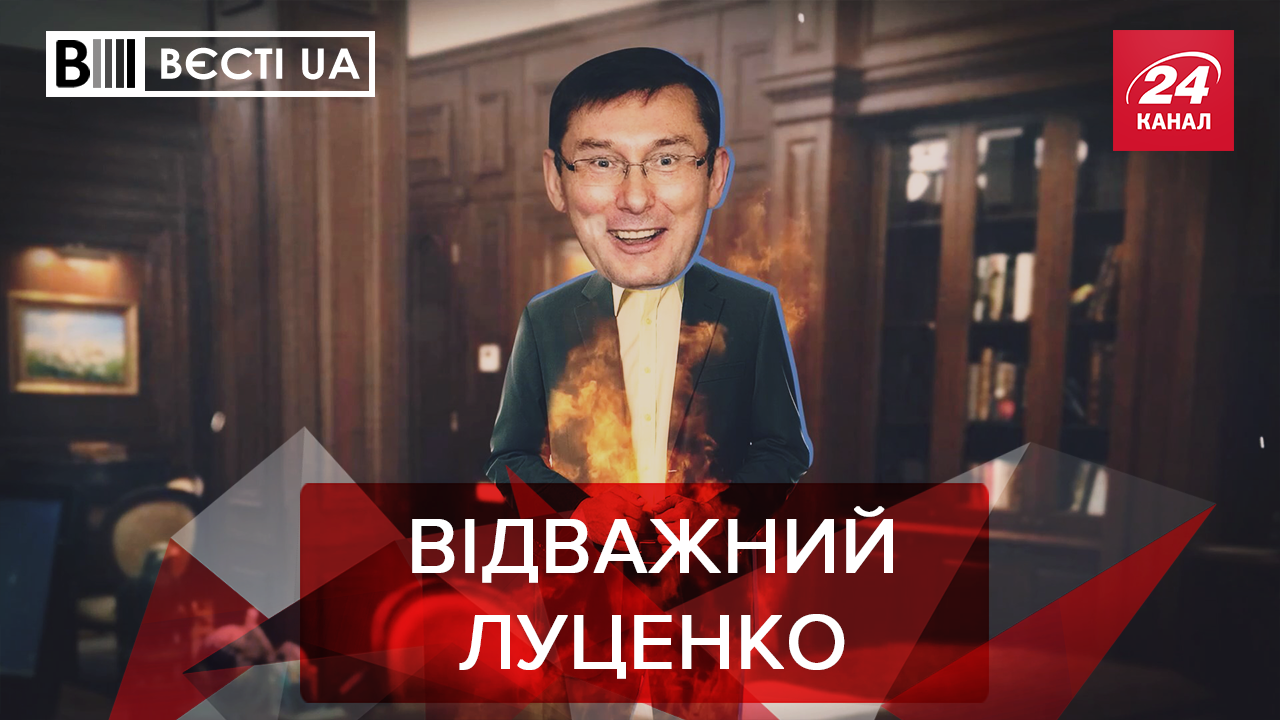 ВЄСТІ UA

24 КАНАЛ

ВІДВАЖНИЙ ЛУЦЕНКО